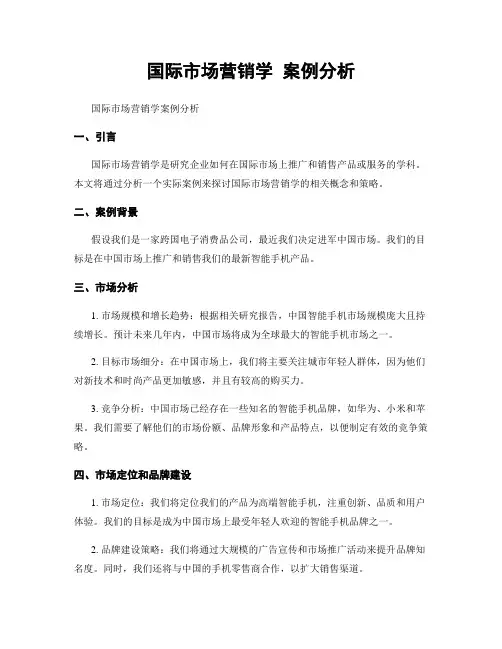 国际市场营销学 案例分析

国际市场营销学案例分析

一、引言

国际市场营销学是研究企业如何在国际市场上推广和销售产品或服务的学科。本文将通过分析一个实际案例来探讨国际市场营销学的相关概念和策略。

二、案例背景

假设我们是一家跨国电子消费品公司，最近我们决定进军中国市场。我们的目标是在中国市场上推广和销售我们的最新智能手机产品。

三、市场分析

1. 市场规模和增长趋势：根据相关研究报告，中国智能手机市场规模庞大且持续增长。预计未来几年内，中国市场将成为全球最大的智能手机市场之一。

2. 目标市场细分：在中国市场上，我们将主要关注城市年轻人群体，因为他们对新技术和时尚产品更加敏感，并且有较高的购买力。

3. 竞争分析：中国市场已经存在一些知名的智能手机品牌，如华为、小米和苹果。我们需要了解他们的市场份额、品牌形象和产品特点，以便制定有效的竞争策略。

四、市场定位和品牌建设

1. 市场定位：我们将定位我们的产品为高端智能手机，注重创新、品质和用户体验。我们的目标是成为中国市场上最受年轻人欢迎的智能手机品牌之一。

2. 品牌建设策略：我们将通过大规模的广告宣传和市场推广活动来提升品牌知名度。同时，我们还将与中国的手机零售商合作，以扩大销售渠道。